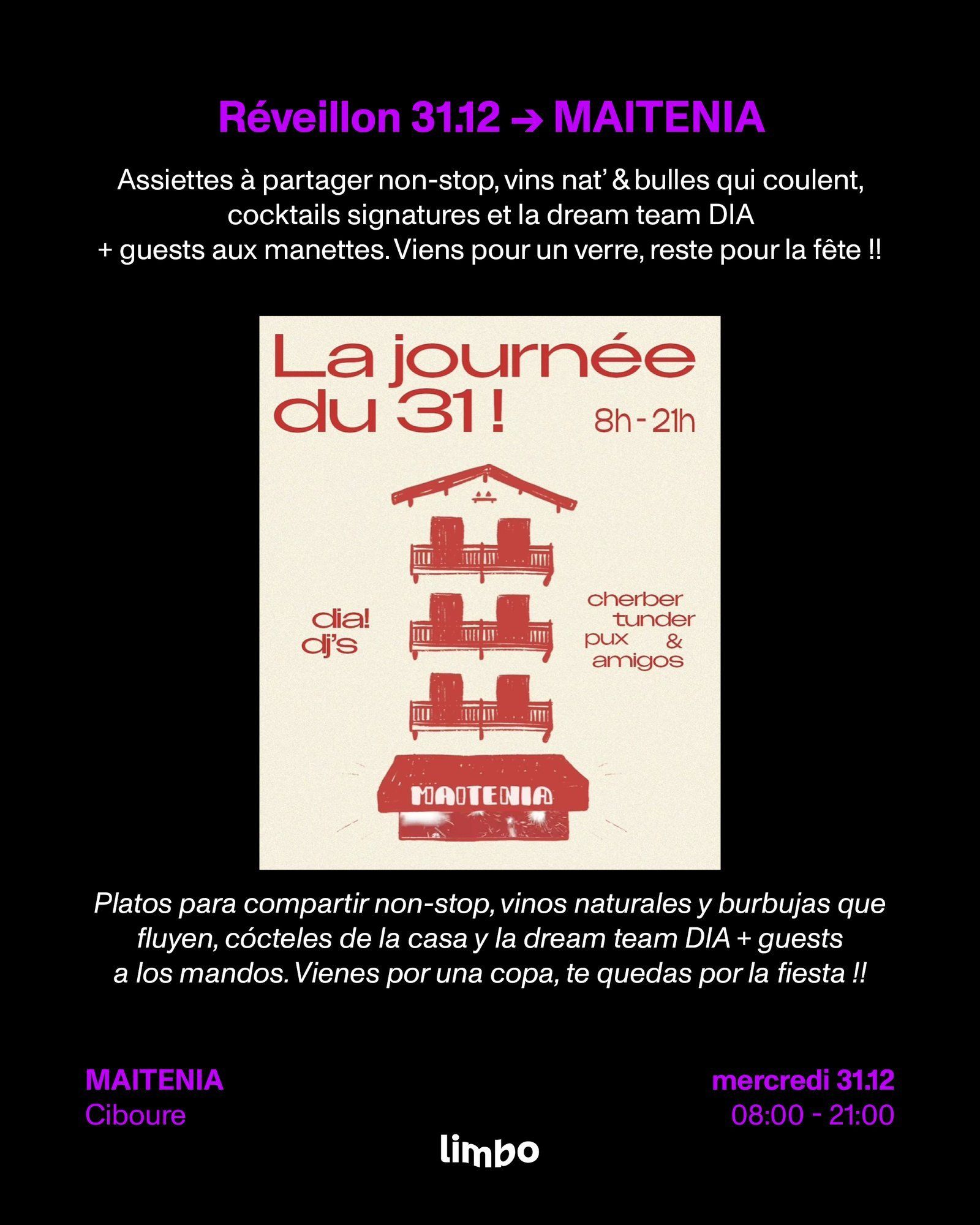 Réveillon 31.12 → MAITENIA

Assiettes à partager non-stop, vins nat' & bulles qui coulent, cocktails signatures et la dream team DIA + guests aux manettes. Viens pour un verre, reste pour la fête !!

La journée du 31 !

8h - 21h

dia! dj's

cherber
tunder
pux &
amigos

MAITENIA

Platos para compartir non-stop, vinos naturales y burbujas que fluyen, cócteles de la casa y la dream team DIA + guests a los mandos. Vienes por una copa, te quedas por la fiesta !!

MAITENIA
Ciboure

mercredi 31.12
08:00 - 21:00

limbo